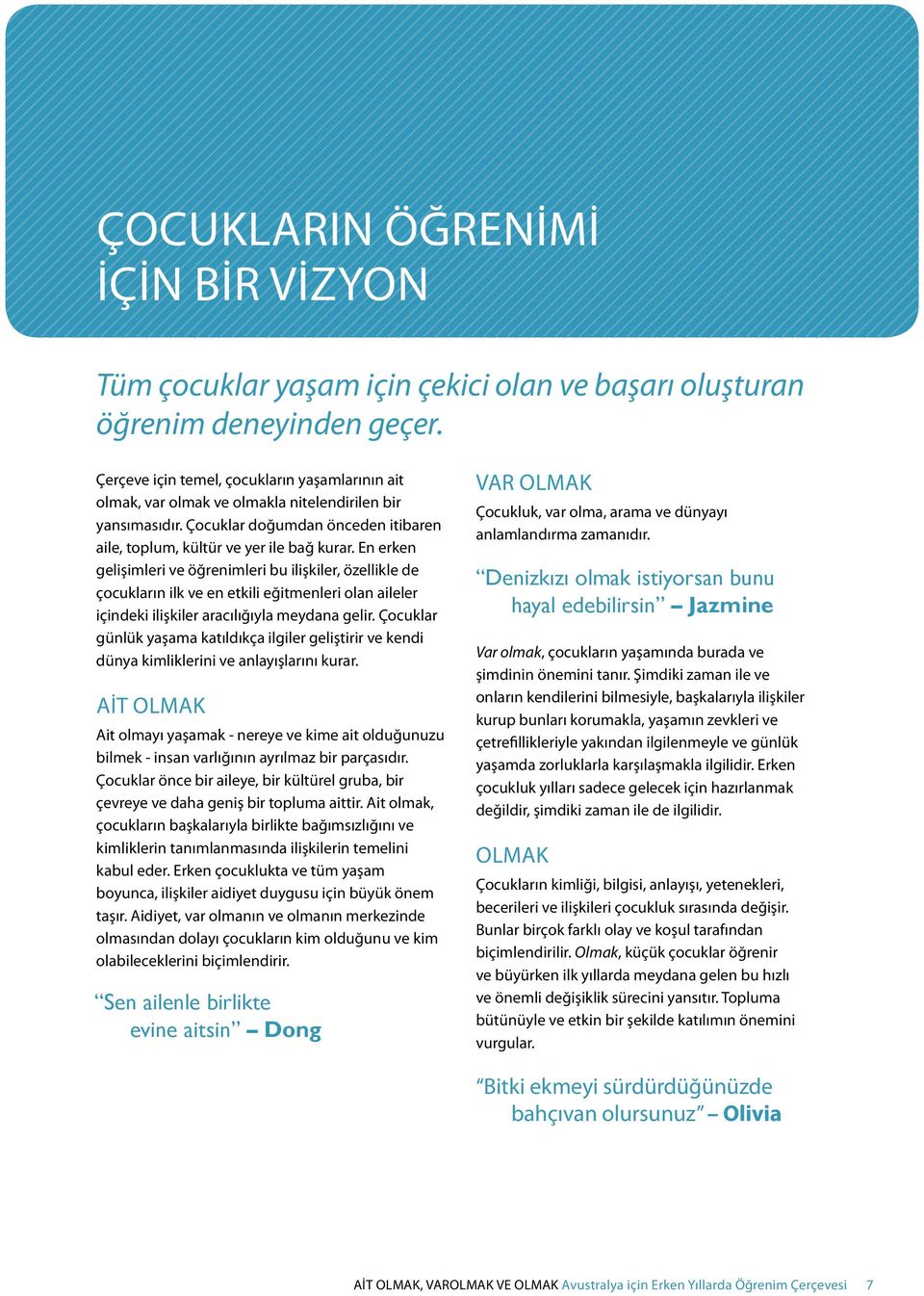 ÇOCUKLARIN ÖĞRENİMİ İÇİN BİR VİZYON

Tüm çocuklar yaşam için çekici olan ve başarı oluşturan öğrenim deneyinden geçer.

Çerçeve için temel, çocukların yaşamlarının ait olmak, var olmak ve olmakla nitelendirilen bir yansımasıdır. Çocuklar doğumdan önceden itibaren aile, toplum, kültür ve yer ile bağ kurar. En erken gelişimleri ve öğrenimleri bu ilişkiler, özellikle de çocukların ilk ve en etkili eğitmenleri olan aileler içindeki ilişkiler aracılığıyla meydana gelir. Çocuklar günlük yaşama katıldıkça ilgiler geliştirir ve kendi dünya kimliklerini ve anlayışlarını kurar.

AİT OLMAK

Ait olmayı yaşamak - nereye ve kime ait olduğunuzu bilmek - insan varlığının ayrılmaz bir parçasıdır. Çocuklar önce bir aileye, bir kültürel gruba, bir çevreye ve daha geniş bir topluma aittir. Ait olmak, çocukların başkalarıyla birlikte bağımsızlığını ve kimliklerin tanımlanmasında ilişkilerin temelini kabul eder. Erken çocuklukta ve tüm yaşam boyunca, ilişkiler aidiyet duygusu için büyük önem taşır. Aidiyet, var olmanın ve olmanın merkezinde olmasından dolayı çocukların kim olduğunu ve kim olabileceklerini biçimlendirir.

“Sen ailenle birlikte evine aitsin” – Dong

VAR OLMAK

Çocukluk, var olma, arama ve dünyayı anlamlandırma zamanıdır.

“Denizkızı olmak istiyorsan bunu hayal edebilirsin” – Jazmine

Var olmak, çocukların yaşamında burada ve şimdinin önemini tanır. Şimdiki zaman ile ve onların kendilerini bilmesiyle, başkalarıyla ilişkiler kurup bunları korumakla, yaşamın zevkleri ve çetrefillikleriyle yakından ilgilenmeyle ve günlük yaşamda zorluklarla karşılaşmakla ilgilidir. Erken çocukluk yılları sadece gelecek için hazırlanmak değildir, şimdiki zaman ile de ilgilidir.

OLMAK

Çocukların kimliği, bilgisi, anlayışı, yetenekleri, becerileri ve ilişkileri çocukluk sırasında değişir. Bunlar birçok farklı olay ve koşul tarafından biçimlendirilir. Olmak, küçük çocuklar öğrenir ve büyürken ilk yıllarda meydana gelen bu hızlı ve önemli değişiklik sürecini yansıtır. Topluma bütünüyle ve etkin bir şekilde katılımın önemini vurgular.

“Bitki ekmeyi sürdürdüğünüzde bahçıvan olursunuz” – Olivia

AİT OLMAK, VAROLMAK VE OLMAK Avustralya için Erken Yıllarda Öğrenim Çerçevesi 7